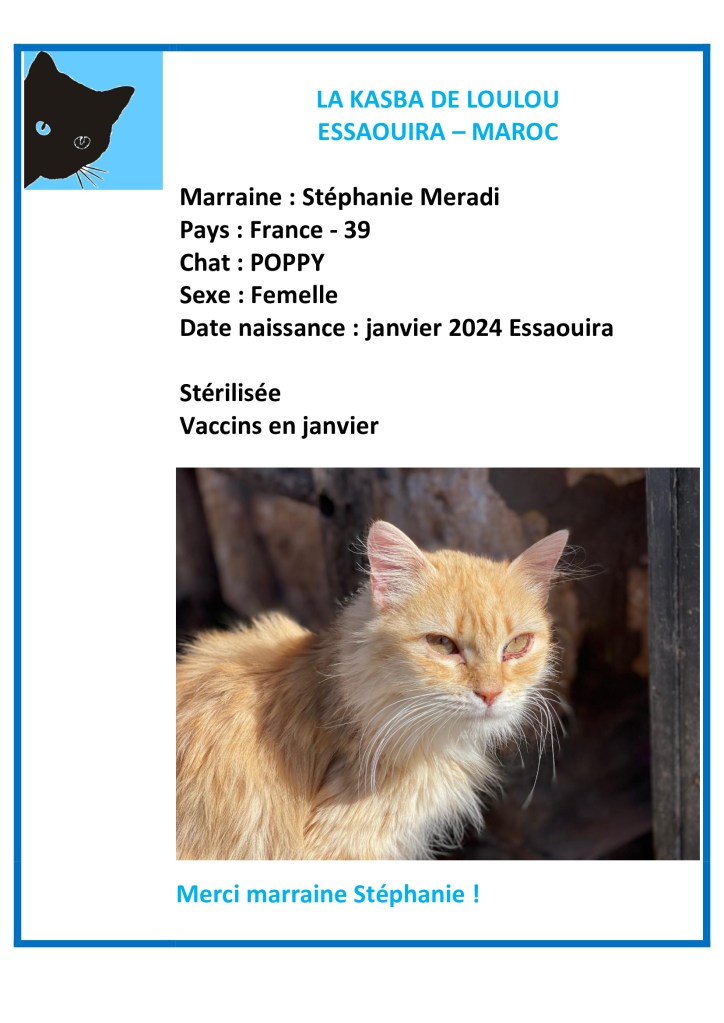 LA KASBA DE LOULOU
ESSAOUIRA – MAROC

Marraine : Stéphanie Meradi
Pays : France - 39
Chat : POPPY
Sexe : Femelle
Date naissance : janvier 2024 Essaouira

Stérilisée
Vaccins en janvier

Merci marraine Stéphanie !